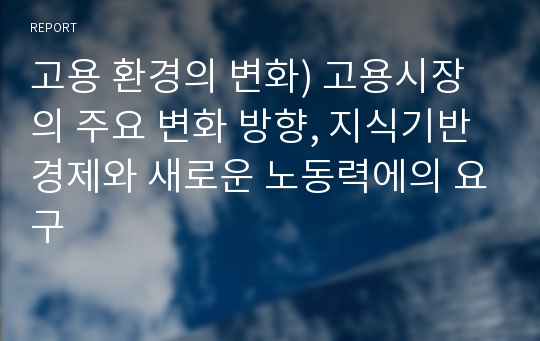 REPORT

고용 환경의 변화) 고용시장의 주요 변화 방향, 지식기반 경제와 새로운 노동력에의 요구